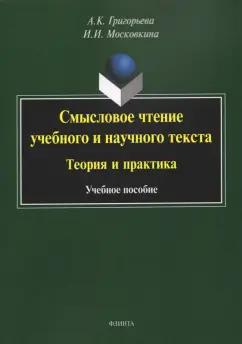 А.К. Григорьева
И.И. Московкина

Смысловое чтение учебного и научного текста

Теория и практика

Учебное пособие

ФЛИНТА